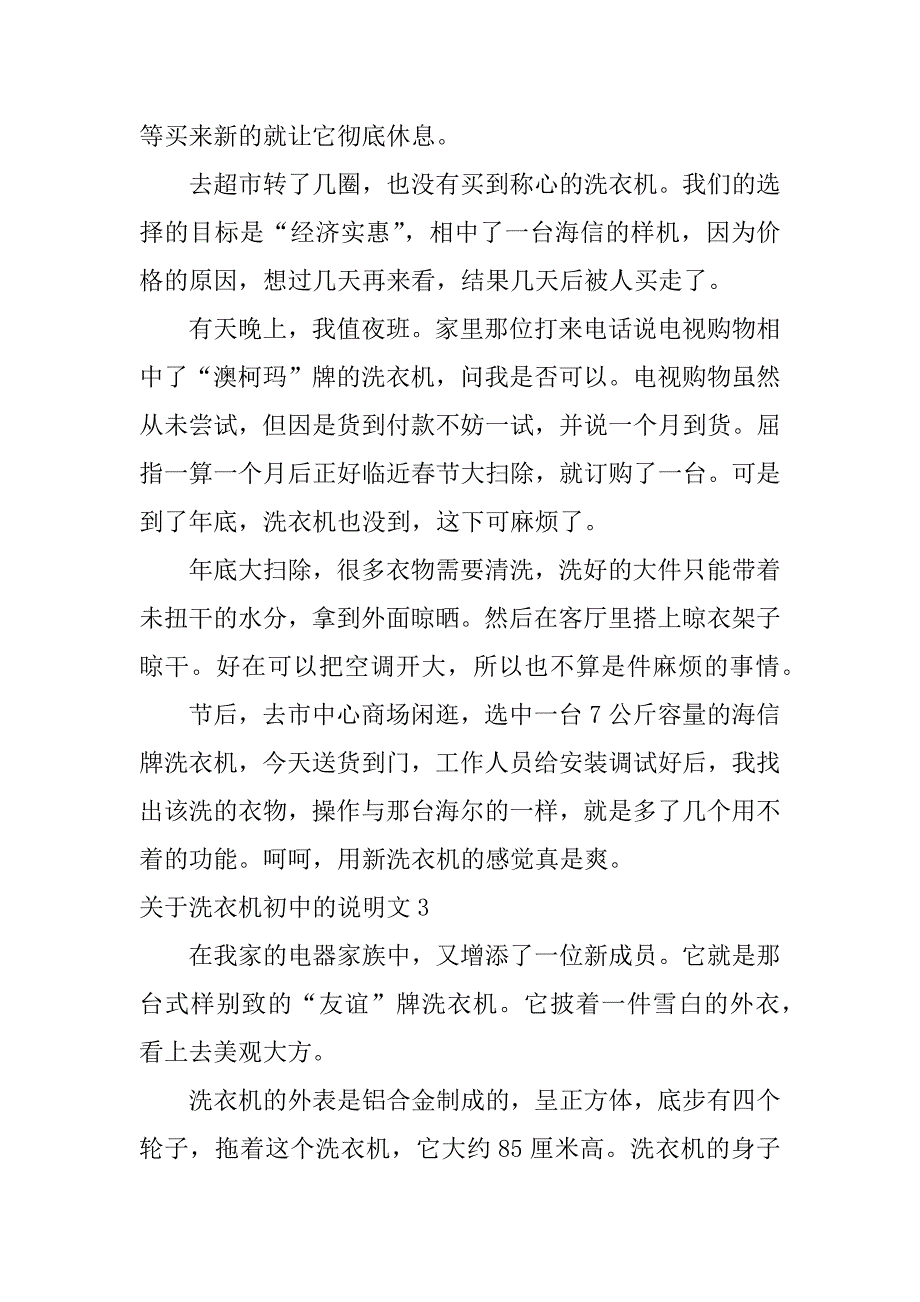 等买来新的就让它彻底休息。

去超市转了几圈，也没有买到称心的洗衣机。我们的选择的目标是“经济实惠”，相中了一台海信的样机，因为价格的原因，想过几天再来看，结果几天后被人买走了。

有天晚上，我值夜班。家里那位打来电话说电视购物相中了“澳柯玛”牌的洗衣机，问我是否可以。电视购物虽然从未尝试，但因是货到付款不妨一试，并说一个月到货。屈指一算一个月后正好临近春节大扫除，就订购了一台。可是到了年底，洗衣机也没到，这下可麻烦了。

年底大扫除，很多衣物需要清洗，洗好的大件只能带着未扭干的水分，拿到外面晾晒。然后在客厅里搭上晾衣架子晾干。好在可以把空调开大，所以也不算是件麻烦的事情。

节后，去市中心商场闲逛，选中一台 7 公斤容量的海信牌洗衣机，今天送货到门，工作人员给安装调试好后，我找出该洗的衣物，操作与那台海尔的一样，就是多了几个用不着的功能。呵呵，用新洗衣机的感觉真是爽。

关于洗衣机初中的说明文 3

在我家的电器家族中，又增添了一位新成员。它就是那台式样别致的“友谊”牌洗衣机。它披着一件雪白的外衣，看上去美观大方。

洗衣机的外表是铝合金制成的，呈正方体，底步有四个轮子，拖着这个洗衣机，它大约 85 厘米高。洗衣机的身子